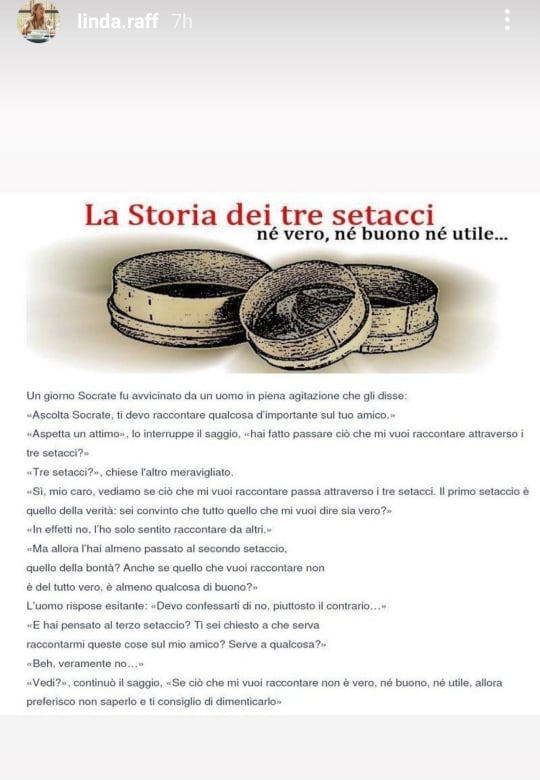 linda.raff 7h

La Storia dei tre setacci
né vero, né buono né utile...

Un giorno Socrate fu avvicinato da un uomo in piena agitazione che gli disse:
«Ascolta Socrate, ti devo raccontare qualcosa d'importante sul tuo amico.»
«Aspetta un attimo», lo interruppe il saggio, «hai fatto passare ciò che mi vuoi raccontare attraverso i tre setacci?»
«Tre setacci?», chiese l'altro meravigliato.
«Sì, mio caro, vediamo se ciò che mi vuoi raccontare passa attraverso i tre setacci. Il primo setaccio è quello della verità: sei convinto che tutto quello che mi vuoi dire sia vero?»
«In effetti no, l'ho solo sentito raccontare da altri.»
«Ma allora l'hai almeno passato al secondo setaccio, quello della bontà? Anche se quello che vuoi raccontare non è del tutto vero, è almeno qualcosa di buono?»
L'uomo rispose esitante: «Devo confessarti di no, piuttosto il contrario...»
«E hai pensato al terzo setaccio? Ti sei chiesto a che serva raccontarmi queste cose sul mio amico? Serve a qualcosa?»
«Beh, veramente no...»
«Vedi?», continuò il saggio, «Se ciò che mi vuoi raccontare non è vero, né buono, né utile, allora preferisco non saperlo e ti consiglio di dimenticarlo»